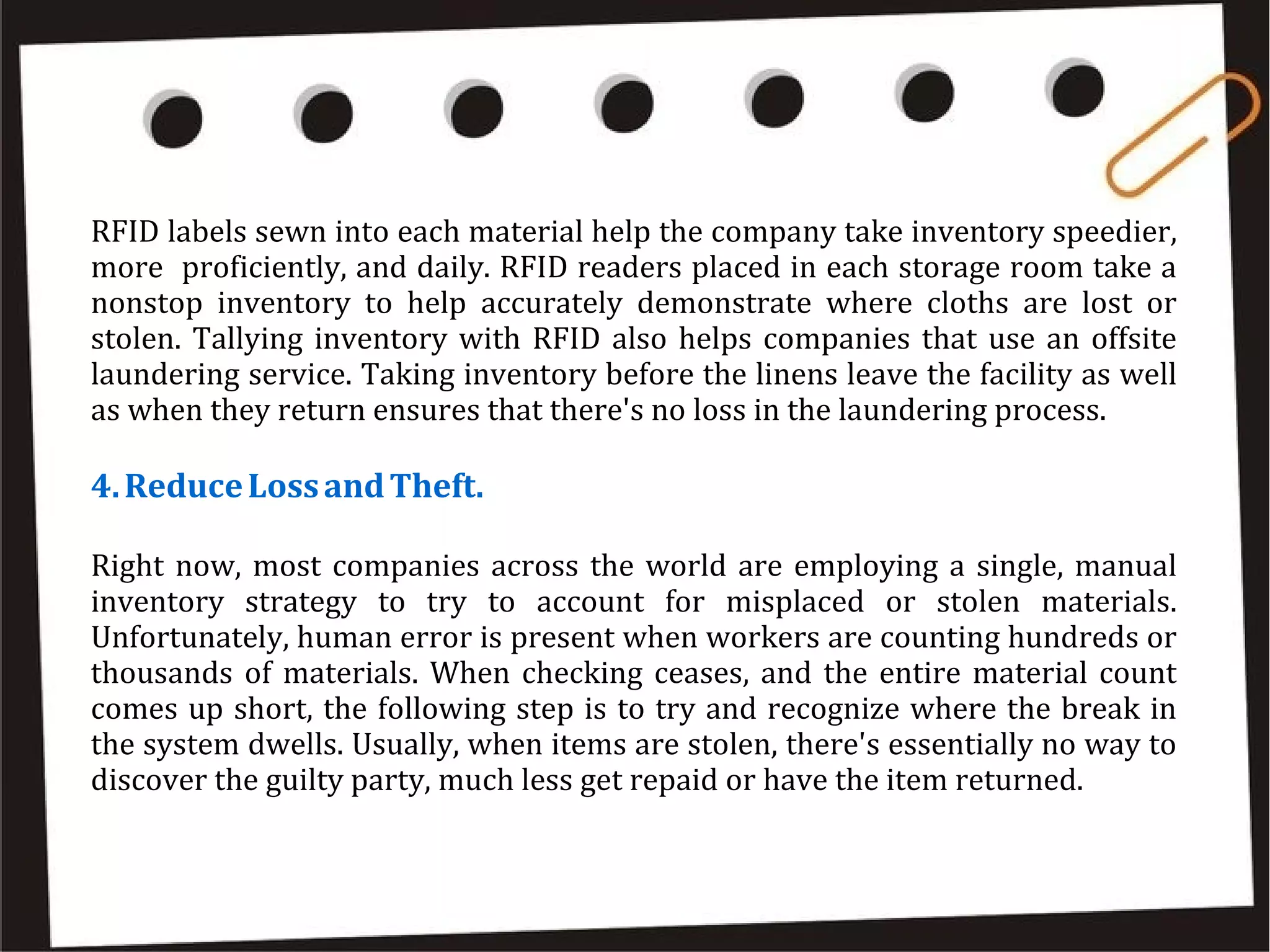 RFID labels sewn into each material help the company take inventory speedier, more proficiently, and daily. RFID readers placed in each storage room take a nonstop inventory to help accurately demonstrate where cloths are lost or stolen. Tallying inventory with RFID also helps companies that use an offsite laundering service. Taking inventory before the linens leave the facility as well as when they return ensures that there's no loss in the laundering process.

4. Reduce Loss and Theft.

Right now, most companies across the world are employing a single, manual inventory strategy to try to account for misplaced or stolen materials. Unfortunately, human error is present when workers are counting hundreds or thousands of materials. When checking ceases, and the entire material count comes up short, the following step is to try and recognize where the break in the system dwells. Usually, when items are stolen, there's essentially no way to discover the guilty party, much less get repaid or have the item returned.